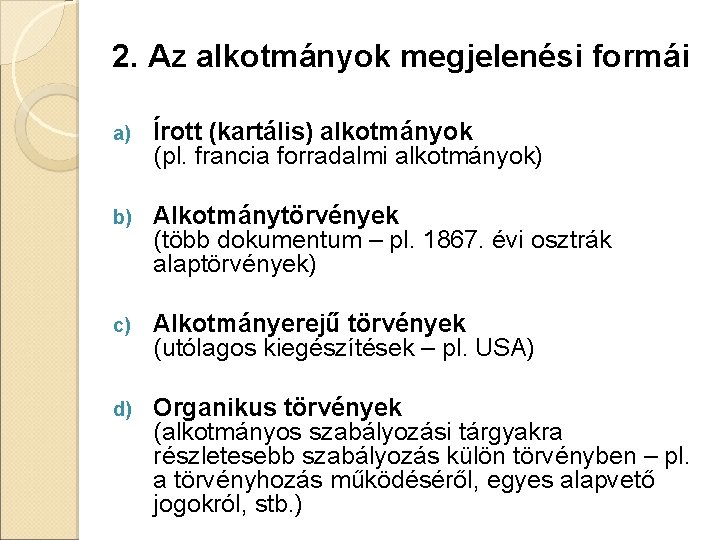 2. Az alkotmányok megjelenési formái

a) Írott (kartális) alkotmányok
(pl. francia forradalmi alkotmányok)

b) Alkotmánytörvények
(több dokumentum – pl. 1867. évi osztrák alaptörvények)

c) Alkotmányerejű törvények
(utólagos kiegészítések – pl. USA)

d) Organikus törvények
(alkotmányos szabályozási tárgyakra részletesebb szabályozás külön törvényben – pl. a törvényhozás működéséről, egyes alapvető jogokról, stb.)